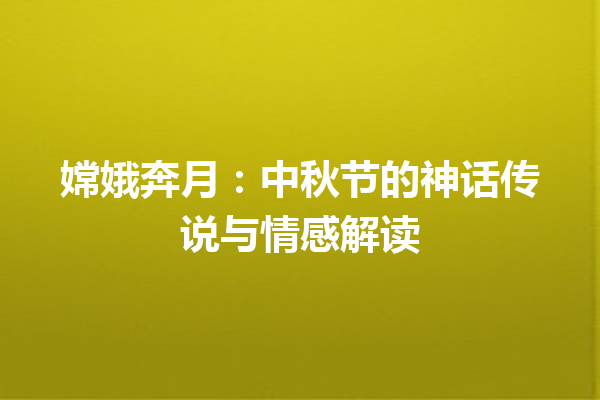 嫦娥奔月：中秋节的神话传说与情感解读